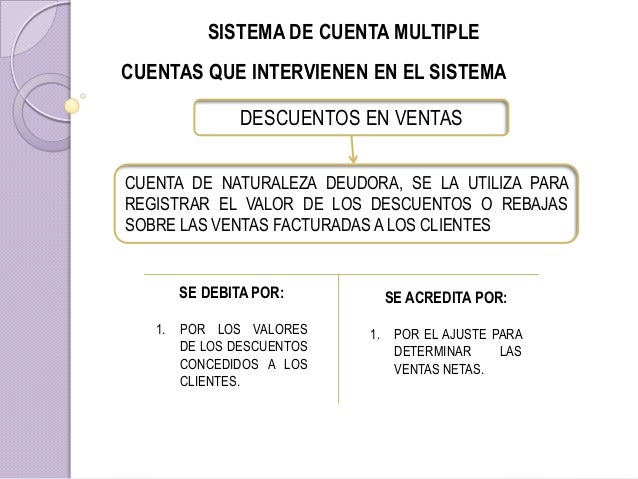 SISTEMA DE CUENTA MULTIPLE

CUENTAS QUE INTERVIENEN EN EL SISTEMA

DESCUENTOS EN VENTAS

CUENTA DE NATURALEZA DEUDORA, SE LA UTILIZA PARA REGISTRAR EL VALOR DE LOS DESCUENTOS O REBAJAS SOBRE LAS VENTAS FACTURADAS A LOS CLIENTES

SE DEBITA POR:

1. POR LOS VALORES DE LOS DESCUENTOS CONCEDIDOS A LOS CLIENTES.

SE ACREDITA POR:

1. POR EL AJUSTE PARA DETERMINAR LAS VENTAS NETAS.